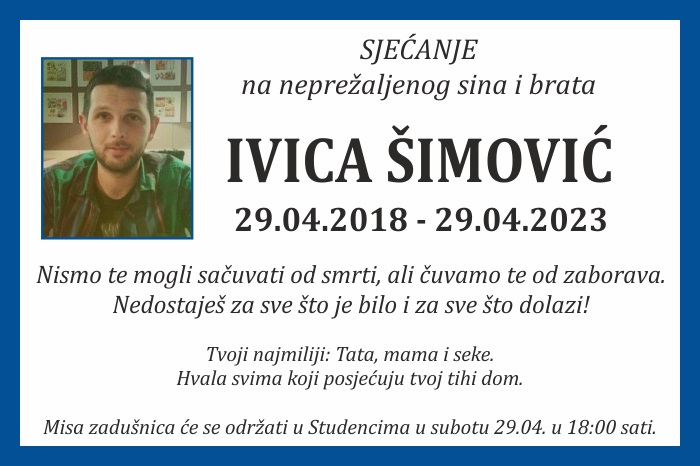 SJEĆANJE
na neprežaljenog sina i brata

IVICA ŠIMOVIĆ

29.04.2018 - 29.04.2023

Nismo te mogli sačuvati od smrti, ali čuvamo te od zaborava.
Nedostaješ za sve što je bilo i za sve što dolazi!

Tvoji najmiliji: Tata, mama i seke.
Hvala svima koji posjećuju tvoj tihi dom.

Misa zadušnica će se održati u Studencima u subotu 29.04. u 18:00 sati.